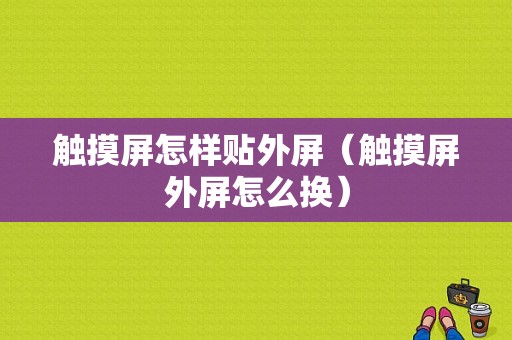 触摸屏怎样贴外屏（触摸屏外屏怎么换）